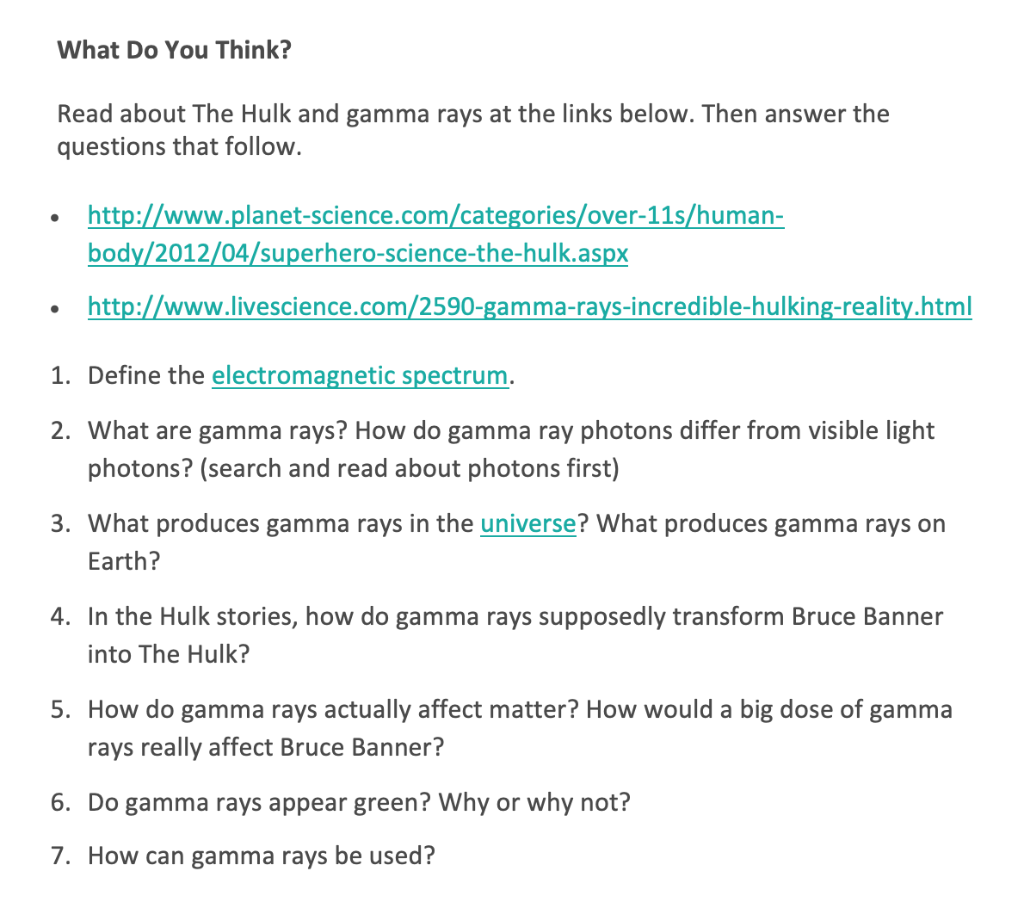 What Do You Think?

Read about The Hulk and gamma rays at the links below. Then answer the questions that follow.

• http://www.planet-science.com/categories/over-11s/human-body/2012/04/superhero-science-the-hulk.aspx
• http://www.livescience.com/2590-gamma-rays-incredible-hulking-reality.html

1. Define the electromagnetic spectrum.
2. What are gamma rays? How do gamma ray photons differ from visible light photons? (search and read about photons first)
3. What produces gamma rays in the universe? What produces gamma rays on Earth?
4. In the Hulk stories, how do gamma rays supposedly transform Bruce Banner into The Hulk?
5. How do gamma rays actually affect matter? How would a big dose of gamma rays really affect Bruce Banner?
6. Do gamma rays appear green? Why or why not?
7. How can gamma rays be used?